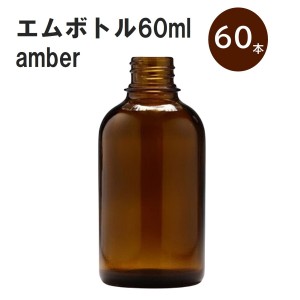 エムボトル60ml
amber

60本